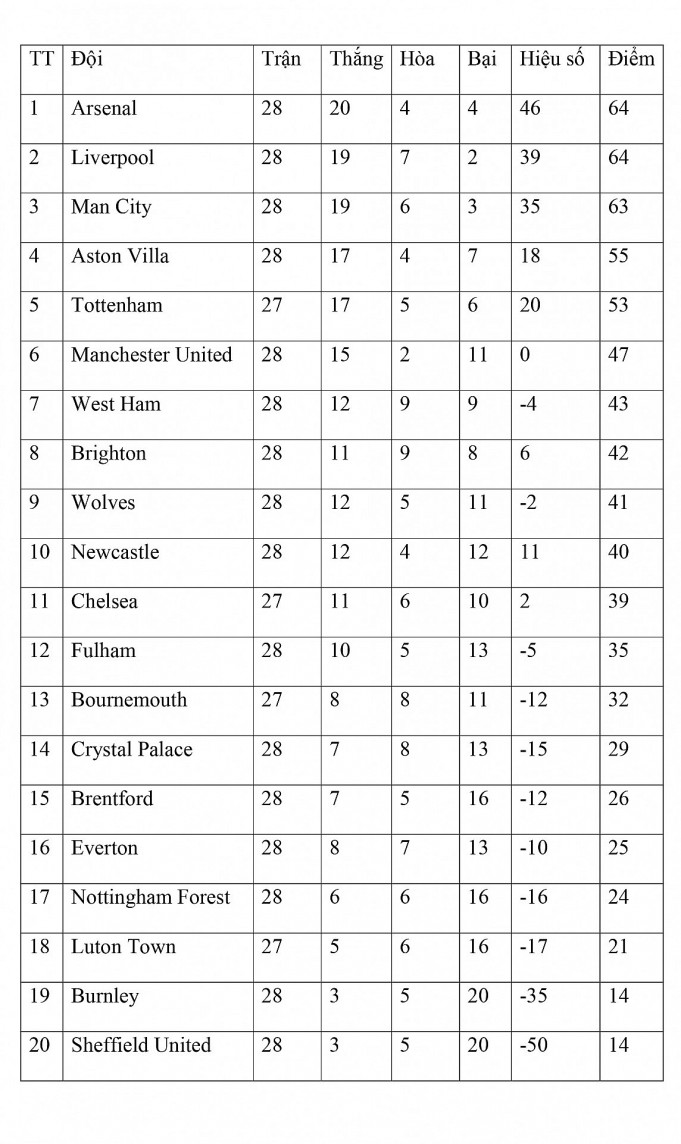 | TT | Đội | Trận | Thắng | Hòa | Bại | Hiệu số | Điểm |
|---|---|---|---|---|---|---|---|
| 1 | Arsenal | 28 | 20 | 4 | 4 | 46 | 64 |
| 2 | Liverpool | 28 | 19 | 7 | 2 | 39 | 64 |
| 3 | Man City | 28 | 19 | 6 | 3 | 35 | 63 |
| 4 | Aston Villa | 28 | 17 | 4 | 7 | 18 | 55 |
| 5 | Tottenham | 27 | 17 | 5 | 6 | 20 | 53 |
| 6 | Manchester United | 28 | 15 | 2 | 11 | 0 | 47 |
| 7 | West Ham | 28 | 12 | 9 | 9 | -4 | 43 |
| 8 | Brighton | 28 | 11 | 9 | 8 | 6 | 42 |
| 9 | Wolves | 28 | 12 | 5 | 11 | -2 | 41 |
| 10 | Newcastle | 28 | 12 | 4 | 12 | 11 | 40 |
| 11 | Chelsea | 27 | 11 | 6 | 10 | 2 | 39 |
| 12 | Fulham | 28 | 10 | 5 | 13 | -5 | 35 |
| 13 | Bournemouth | 27 | 8 | 8 | 11 | -12 | 32 |
| 14 | Crystal Palace | 28 | 7 | 8 | 13 | -15 | 29 |
| 15 | Brentford | 28 | 7 | 5 | 16 | -12 | 26 |
| 16 | Everton | 28 | 8 | 7 | 13 | -10 | 25 |
| 17 | Nottingham Forest | 28 | 6 | 6 | 16 | -16 | 24 |
| 18 | Luton Town | 27 | 5 | 6 | 16 | -17 | 21 |
| 19 | Burnley | 28 | 3 | 5 | 20 | -35 | 14 |
| 20 | Sheffield United | 28 | 3 | 5 | 20 | -50 | 14 |